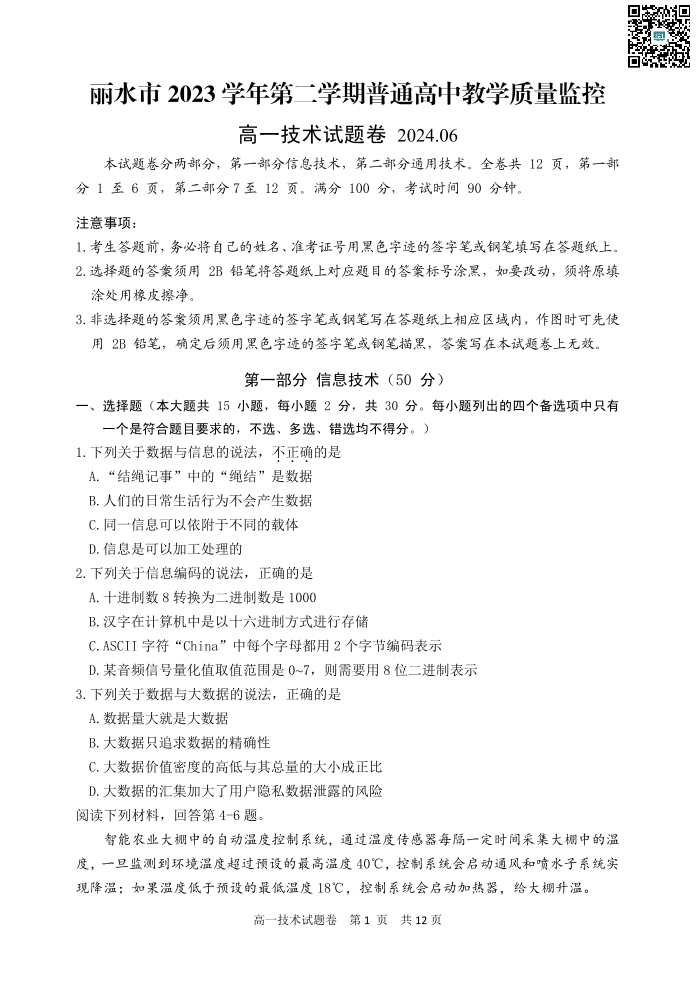 丽水市 2023 学年第二学期普通高中教学质量监控

高一技术试题卷 2024.06

本试题卷分两部分，第一部分信息技术，第二部分通用技术。全卷共 12 页，第一部分 1 至 6 页，第二部分 7 至 12 页。满分 100 分，考试时间 90 分钟。

注意事项：

1.考生答题前，务必将自己的姓名、准考证号用黑色字迹的签字笔或钢笔填写在答题纸上。

2.选择题的答案须用 2B 铅笔将答题纸上对应题目的答案标号涂黑，如要改动，须将原填涂处用橡皮擦净。

3.非选择题的答案须用黑色字迹的签字笔或钢笔写在答题纸上相应区域内，作图时可先使用 2B 铅笔，确定后须用黑色字迹的签字笔或钢笔描黑，答案写在本试题卷上无效。

第一部分 信息技术（50 分）

一、选择题（本大题共 15 小题，每小题 2 分，共 30 分。每小题列出的四个备选项中只有一个是符合题目要求的，不选、多选、错选均不得分。）

1.下列关于数据与信息的说法，不正确的是

A.“结绳记事”中的“绳结”是数据

B.人们的日常生活行为不会产生数据

C.同一信息可以依附于不同的载体

D.信息是可以加工处理的

2.下列关于信息编码的说法，正确的是

A.十进制数 8 转换为二进制数是 1000

B.汉字在计算机中是以十六进制方式进行存储

C.ASCII 字符“China”中每个字母都用 2 个字节编码表示

D.某音频信号量化值取值范围是 0~7，则需要用 8 位二进制表示

3.下列关于数据与大数据的说法，正确的是

A.数据量大就是大数据

B.大数据只追求数据的精确性

C.大数据价值密度的高低与其总量的大小成正比

D.大数据的汇集加大了用户隐私数据泄露的风险

阅读下列材料，回答第 4-6 题。

智能农业大棚中的自动温度控制系统，通过温度传感器每隔一定时间采集大棚中的温度，一旦监测到环境温度超过预设的最高温度 40℃，控制系统会启动通风和喷水子系统实现降温；如果温度低于预设的最低温度 18℃，控制系统会启动加热器，给大棚升温。

高一技术试题卷 第 1 页 共 12 页